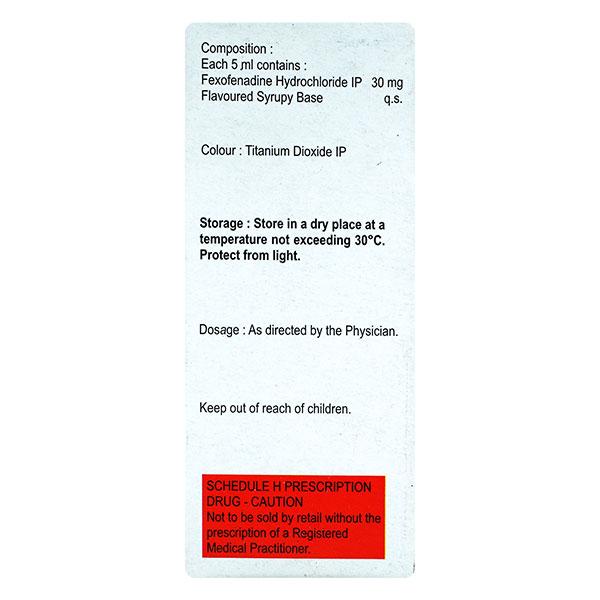 Composition :
Each 5 ml contains :
Fexofenadine Hydrochloride IP 30 mg
Flavoured Syrupy Base q.s.

Colour : Titanium Dioxide IP

Storage : Store in a dry place at a temperature not exceeding 30°C. Protect from light.

Dosage : As directed by the Physician.

Keep out of reach of children.

SCHEDULE H PRESCRIPTION DRUG - CAUTION
Not to be sold by retail without the prescription of a Registered Medical Practitioner.